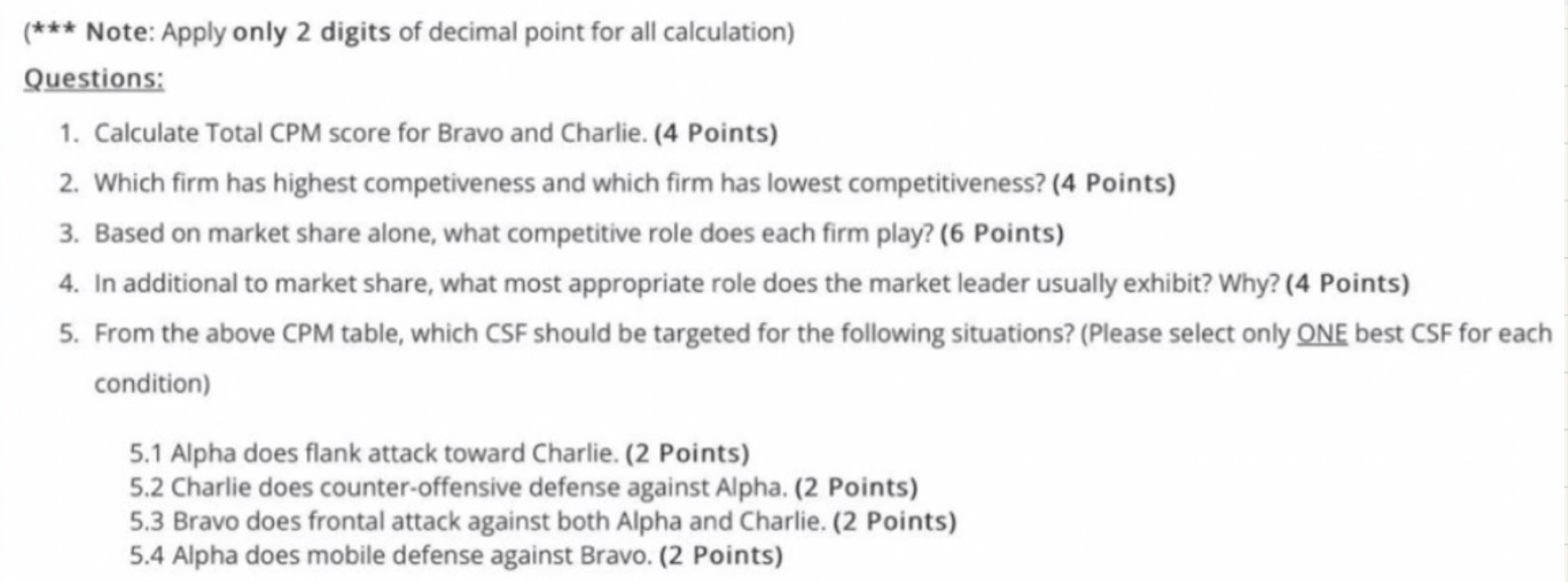 (*** Note: Apply only 2 digits of decimal point for all calculation)

Questions:

1. Calculate Total CPM score for Bravo and Charlie. (4 Points)
2. Which firm has highest competiveness and which firm has lowest competitiveness? (4 Points)
3. Based on market share alone, what competitive role does each firm play? (6 Points)
4. In additional to market share, what most appropriate role does the market leader usually exhibit? Why? (4 Points)
5. From the above CPM table, which CSF should be targeted for the following situations? (Please select only ONE best CSF for each condition)

5.1 Alpha does flank attack toward Charlie. (2 Points)
5.2 Charlie does counter-offensive defense against Alpha. (2 Points)
5.3 Bravo does frontal attack against both Alpha and Charlie. (2 Points)
5.4 Alpha does mobile defense against Bravo. (2 Points)